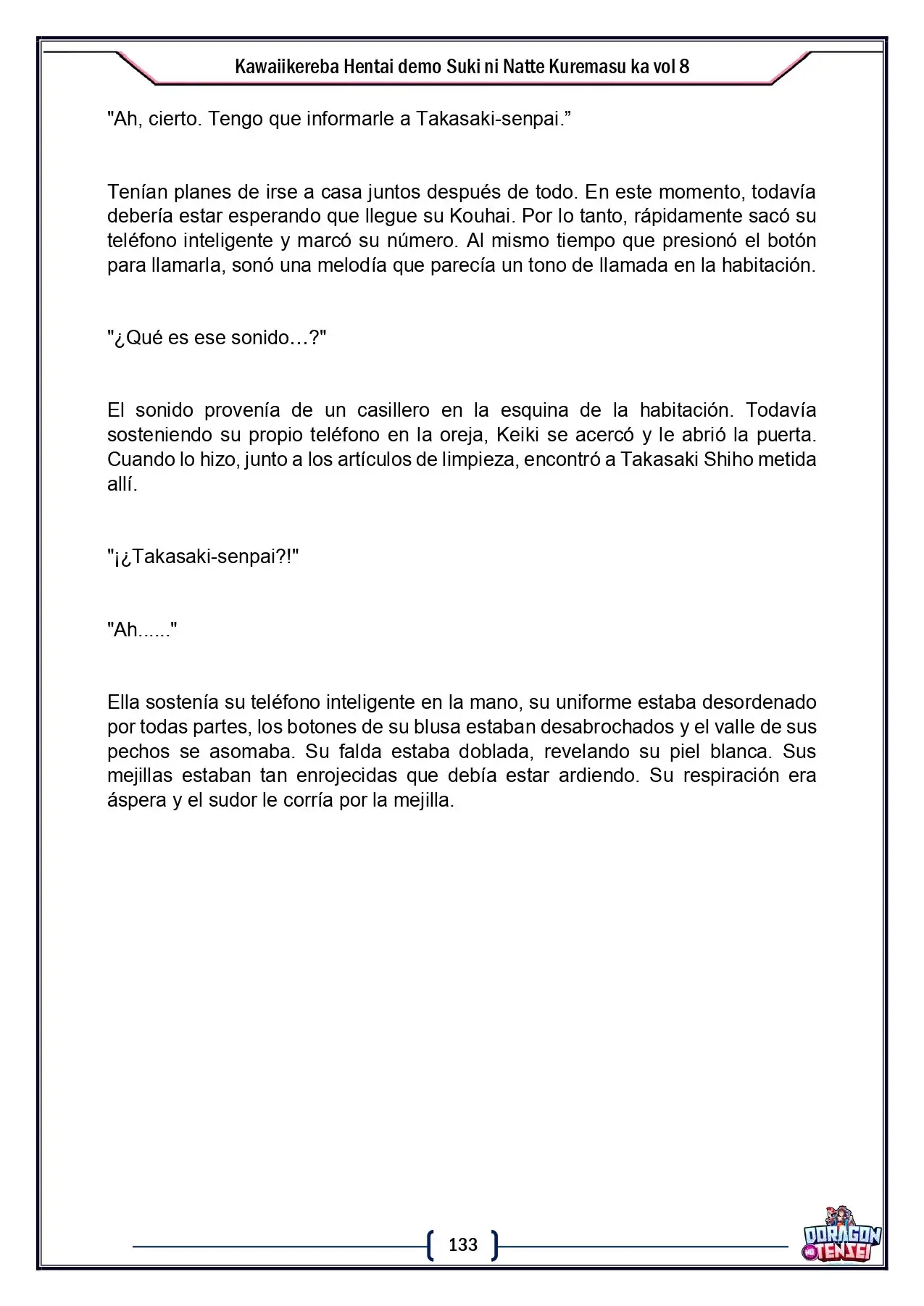 Kawaiikereba Hentai demo Suki ni Natte Kuremasu ka vol 8

"Ah, cierto. Tengo que informarle a Takasaki-senpai."

Tenían planes de irse a casa juntos después de todo. En este momento, todavía debería estar esperando que llegue su Kouhai. Por lo tanto, rápidamente sacó su teléfono inteligente y marcó su número. Al mismo tiempo que presionó el botón para llamarla, sonó una melodía que parecía un tono de llamada en la habitación.

"¿Qué es ese sonido…?"

El sonido provenía de un casillero en la esquina de la habitación. Todavía sosteniendo su propio teléfono en la oreja, Keiki se acercó y le abrió la puerta. Cuando lo hizo, junto a los artículos de limpieza, encontró a Takasaki Shiho metida allí.

"¡¿Takasaki-senpai?!"

"Ah......"

Ella sostenía su teléfono inteligente en la mano, su uniforme estaba desordenado por todas partes, los botones de su blusa estaban desabrochados y el valle de sus pechos se asomaba. Su falda estaba doblada, revelando su piel blanca. Sus mejillas estaban tan enrojecidas que debía estar ardiendo. Su respiración era áspera y el sudor le corría por la mejilla.

133

DORAGON TENSEI